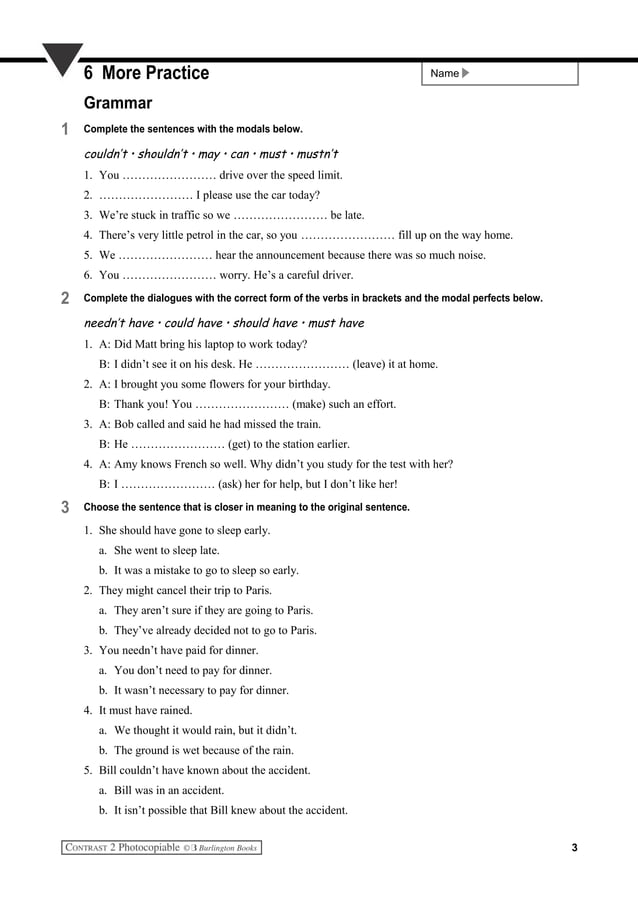 6 More Practice

Name

Grammar

1 Complete the sentences with the modals below.

couldn't • shouldn't • may • can • must • mustn't

1. You …………………… drive over the speed limit.
2. …………………… I please use the car today?
3. We're stuck in traffic so we …………………… be late.
4. There's very little petrol in the car, so you …………………… fill up on the way home.
5. We …………………… hear the announcement because there was so much noise.
6. You …………………… worry. He's a careful driver.

2 Complete the dialogues with the correct form of the verbs in brackets and the modal perfects below.

needn't have • could have • should have • must have

1. A: Did Matt bring his laptop to work today?
B: I didn't see it on his desk. He …………………… (leave) it at home.
2. A: I brought you some flowers for your birthday.
B: Thank you! You …………………… (make) such an effort.
3. A: Bob called and said he had missed the train.
B: He …………………… (get) to the station earlier.
4. A: Amy knows French so well. Why didn't you study for the test with her?
B: I …………………… (ask) her for help, but I don't like her!

3 Choose the sentence that is closer in meaning to the original sentence.

1. She should have gone to sleep early.
a. She went to sleep late.
b. It was a mistake to go to sleep so early.
2. They might cancel their trip to Paris.
a. They aren't sure if they are going to Paris.
b. They've already decided not to go to Paris.
3. You needn't have paid for dinner.
a. You don't need to pay for dinner.
b. It wasn't necessary to pay for dinner.
4. It must have rained.
a. We thought it would rain, but it didn't.
b. The ground is wet because of the rain.
5. Bill couldn't have known about the accident.
a. Bill was in an accident.
b. It isn't possible that Bill knew about the accident.

CONTRAST 2 Photocopiable © B Burlington Books

3